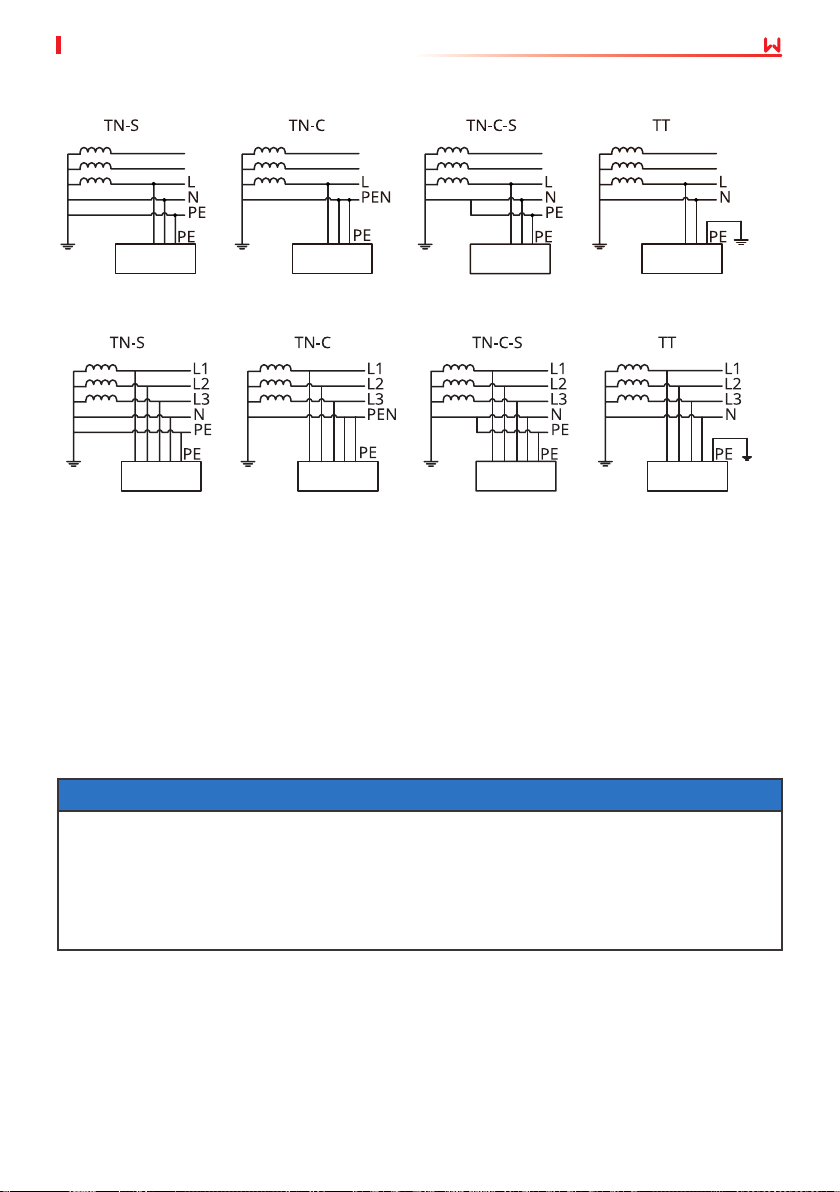 TN-S

L
N
PE
PE

TN-C

L
PEN
PE

TN-C-S

L
N
PE
PE

TT

L
N
PE

TN-S

L1
L2
L3
N
PE
PE

TN-C

L1
L2
L3
PEN
PE

TN-C-S

L1
L2
L3
N
PE
PE

TT

L1
L2
L3
N
PE